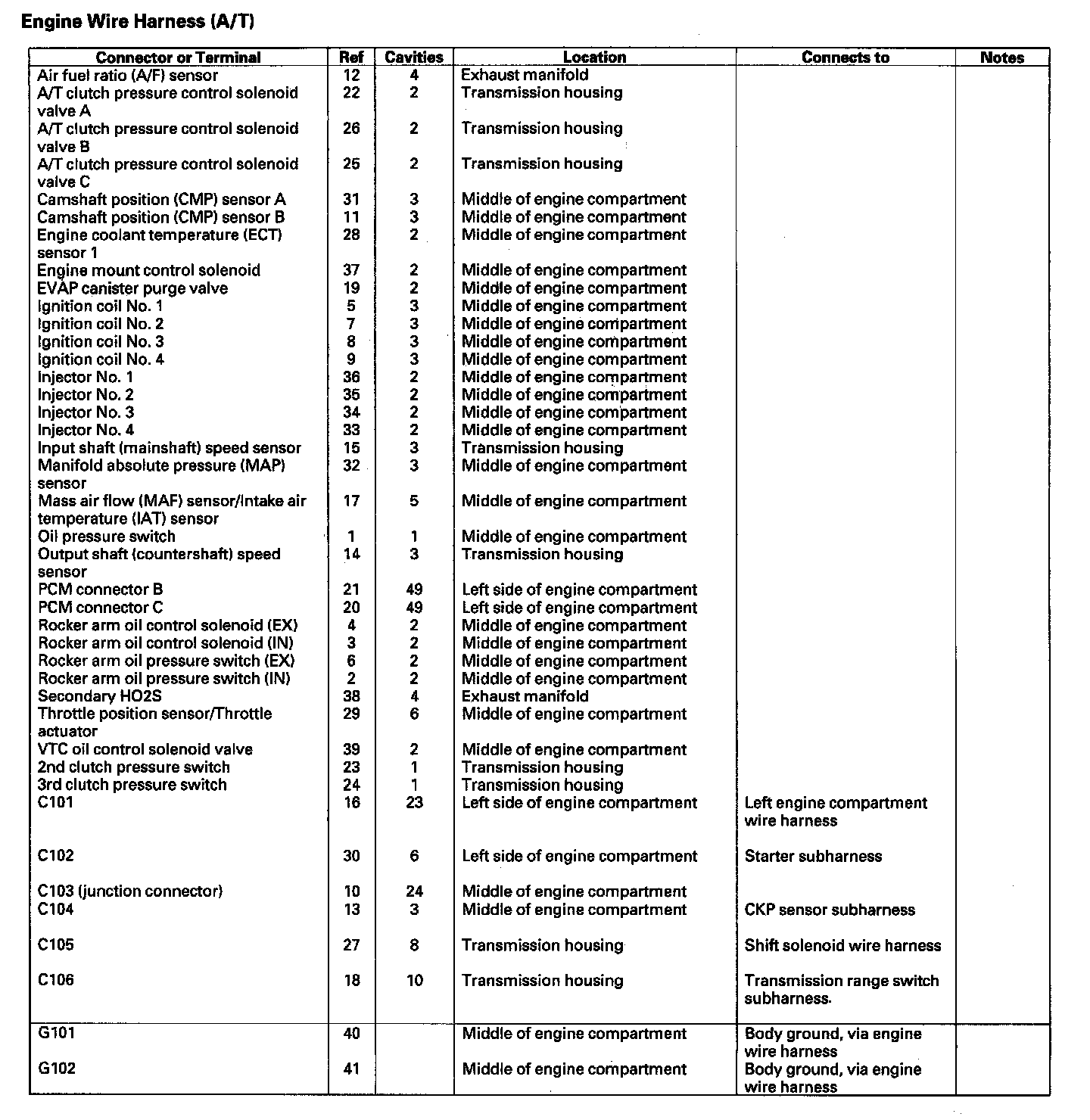 Engine Wire Harness (A/T)

| Connector or Terminal | Ref | Cavities | Location | Connects to | Notes |
|---|---|---|---|---|---|
| Air fuel ratio (A/F) sensor | 12 | 4 | Exhaust manifold | | |
| A/T clutch pressure control solenoid valve A | 22 | 2 | Transmission housing | | |
| A/T clutch pressure control solenoid valve B | 26 | 2 | Transmission housing | | |
| A/T clutch pressure control solenoid valve C | 25 | 2 | Transmission housing | | |
| Camshaft position (CMP) sensor A | 31 | 3 | Middle of engine compartment | | |
| Camshaft position (CMP) sensor B | 11 | 3 | Middle of engine compartment | | |
| Engine coolant temperature (ECT) sensor 1 | 28 | 2 | Middle of engine compartment | | |
| Engine mount control solenoid | 37 | 2 | Middle of engine compartment | | |
| EVAP canister purge valve | 19 | 2 | Middle of engine compartment | | |
| Ignition coil No. 1 | 5 | 3 | Middle of engine compartment | | |
| Ignition coil No. 2 | 7 | 3 | Middle of engine compartment | | |
| Ignition coil No. 3 | 8 | 3 | Middle of engine compartment | | |
| Ignition coil No. 4 | 9 | 3 | Middle of engine compartment | | |
| Injector No. 1 | 36 | 2 | Middle of engine compartment | | |
| Injector No. 2 | 35 | 2 | Middle of engine compartment | | |
| Injector No. 3 | 34 | 2 | Middle of engine compartment | | |
| Injector No. 4 | 33 | 2 | Middle of engine compartment | | |
| Input shaft (mainshaft) speed sensor | 15 | 3 | Transmission housing | | |
| Manifold absolute pressure (MAP) sensor | 32 | 3 | Middle of engine compartment | | |
| Mass air flow (MAF) sensor/Intake air temperature (IAT) sensor | 17 | 5 | Middle of engine compartment | | |
| Oil pressure switch | 1 | 1 | Middle of engine compartment | | |
| Output shaft (countershaft) speed sensor | 14 | 3 | Transmission housing | | |
| PCM connector B | 21 | 49 | Left side of engine compartment | | |
| PCM connector C | 20 | 49 | Left side of engine compartment | | |
| Rocker arm oil control solenoid (EX) | 4 | 2 | Middle of engine compartment | | |
| Rocker arm oil control solenoid (IN) | 3 | 2 | Middle of engine compartment | | |
| Rocker arm oil pressure switch (EX) | 6 | 2 | Middle of engine compartment | | |
| Rocker arm oil pressure switch (IN) | 2 | 2 | Middle of engine compartment | | |
| Secondary HO2S | 38 | 4 | Exhaust manifold | | |
| Throttle position sensor/Throttle actuator | 29 | 6 | Middle of engine compartment | | |
| VTC oil control solenoid valve | 39 | 2 | Middle of engine compartment | | |
| 2nd clutch pressure switch | 23 | 1 | Transmission housing | | |
| 3rd clutch pressure switch | 24 | 1 | Transmission housing | | |
| C101 | 16 | 23 | Left side of engine compartment | Left engine compartment wire harness | |
| C102 | 30 | 6 | Left side of engine compartment | Starter subharness | |
| C103 (junction connector) | 10 | 24 | Middle of engine compartment | | |
| C104 | 13 | 3 | Middle of engine compartment | CKP sensor subharness | |
| C105 | 27 | 8 | Transmission housing | Shift solenoid wire harness | |
| C106 | 18 | 10 | Transmission housing | Transmission range switch subharness. | |
| G101 | 40 | | Middle of engine compartment | Body ground, via engine wire harness | |
| G102 | 41 | | Middle of engine compartment | Body ground, via engine wire harness | |